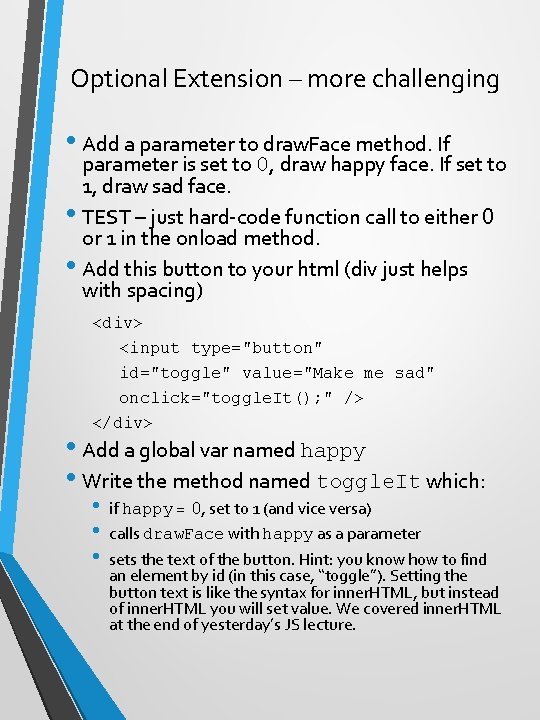 Optional Extension – more challenging

• Add a parameter to drawFace method. If parameter is set to 0, draw happy face. If set to 1, draw sad face.

• TEST – just hard-code function call to either 0 or 1 in the onload method.

• Add this button to your html (div just helps with spacing)

<div>
<input type="button"
id="toggle" value="Make me sad"
onclick="toggleIt();" />
</div>

• Add a global var named happy

• Write the method named toggleIt which:
  • if happy = 0, set to 1 (and vice versa)
  • calls drawFace with happy as a parameter
  • sets the text of the button. Hint: you know how to find an element by id (in this case, "toggle"). Setting the button text is like the syntax for innerHTML, but instead of innerHTML you will set value. We covered innerHTML at the end of yesterday's JS lecture.